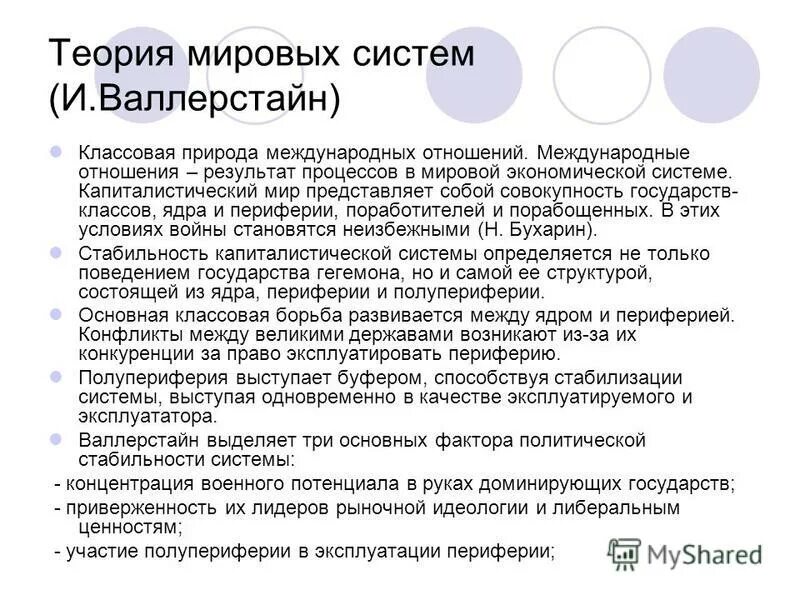 Теория мировых систем (И.Валлерстайн)

Классовая природа международных отношений. Международные отношения – результат процессов в мировой экономической системе. Капиталистический мир представляет собой совокупность государств-классов, ядра и периферии, поработителей и порабощенных. В этих условиях войны становятся неизбежными (Н. Бухарин).

Стабильность капиталистической системы определяется не только поведением государства гегемона, но и самой ее структурой, состоящей из ядра, периферии и полупериферии.

Основная классовая борьба развивается между ядром и периферией. Конфликты между великими державами возникают из-за их конкуренции за право эксплуатировать периферию.

Полупериферия выступает буфером, способствуя стабилизации системы, выступая одновременно в качестве эксплуатируемого и эксплуататора.

Валлерстайн выделяет три основных фактора политической стабильности системы:

- концентрация военного потенциала в руках доминирующих государств;

- приверженность их лидеров рыночной идеологии и либеральным ценностям;

- участие полупериферии в эксплуатации периферии;

MyShared